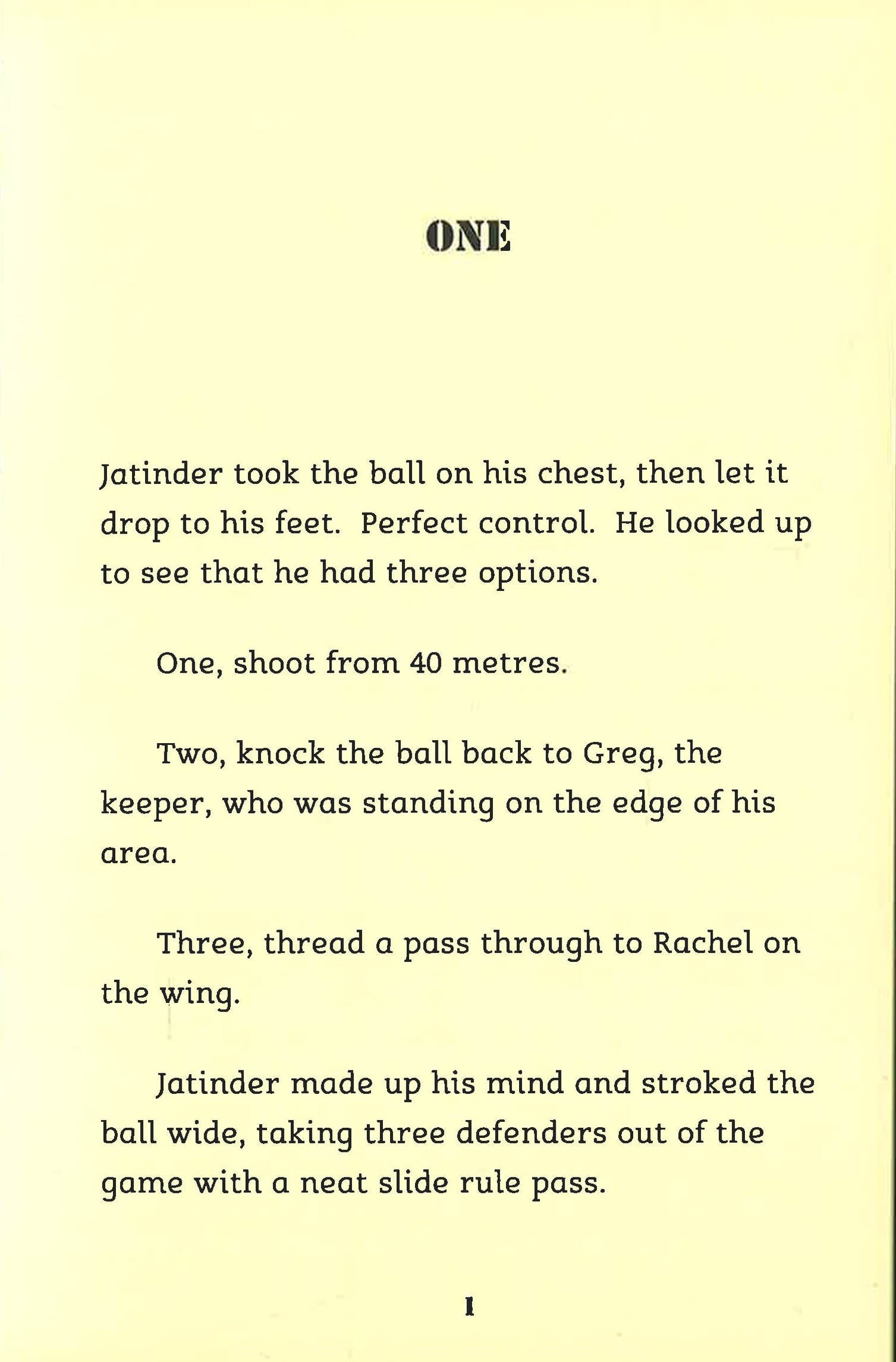 ONE

Jatinder took the ball on his chest, then let it drop to his feet. Perfect control. He looked up to see that he had three options.

One, shoot from 40 metres.

Two, knock the ball back to Greg, the keeper, who was standing on the edge of his area.

Three, thread a pass through to Rachel on the wing.

Jatinder made up his mind and stroked the ball wide, taking three defenders out of the game with a neat slide rule pass.

1